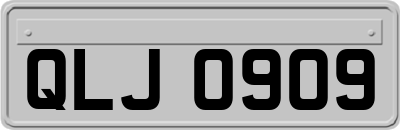 QLJ 0909